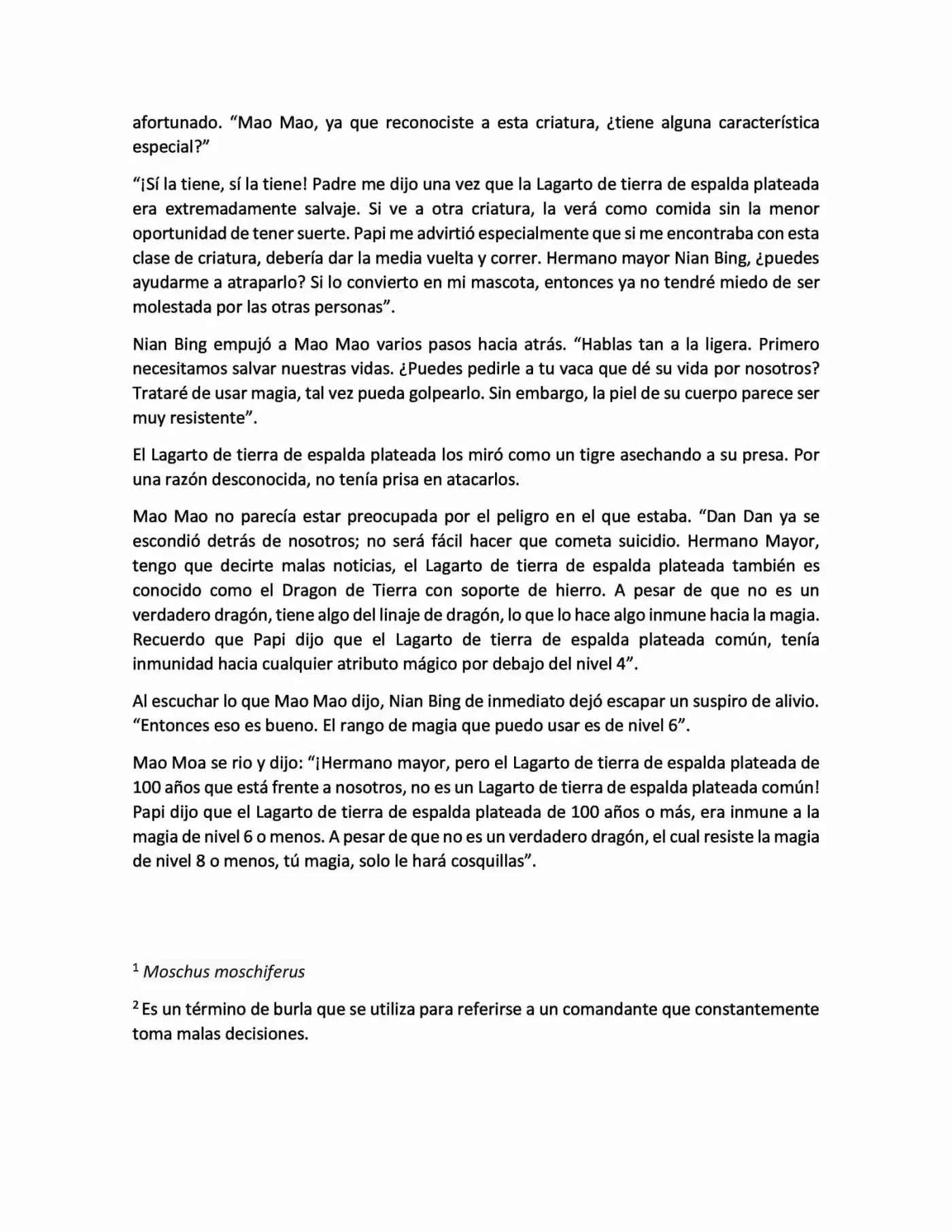 afortunado. “Mao Mao, ya que reconociste a esta criatura, ¿tiene alguna característica especial?”

“¡Sí la tiene, sí la tiene! Padre me dijo una vez que la Lagarto de tierra de espalda plateada era extremadamente salvaje. Si ve a otra criatura, la verá como comida sin la menor oportunidad de tener suerte. Papi me advirtió especialmente que si me encontraba con esta clase de criatura, debería dar la media vuelta y correr. Hermano mayor Nian Bing, ¿puedes ayudarme a atraparlo? Si lo convierto en mi mascota, entonces ya no tendré miedo de ser molestada por las otras personas”.

Nian Bing empujó a Mao Mao varios pasos hacia atrás. “Hablas tan a la ligera. Primero necesitamos salvar nuestras vidas. ¿Puedes pedirle a tu vaca que dé su vida por nosotros? Trataré de usar magia, tal vez pueda golpearlo. Sin embargo, la piel de su cuerpo parece ser muy resistente”.

El Lagarto de tierra de espalda plateada los miró como un tigre asechando a su presa. Por una razón desconocida, no tenía prisa en atacarlos.

Mao Mao no parecía estar preocupada por el peligro en el que estaba. “Dan Dan ya se escondió detrás de nosotros; no será fácil hacer que cometa suicidio. Hermano Mayor, tengo que decirte malas noticias, el Lagarto de tierra de espalda plateada también es conocido como el Dragon de Tierra con soporte de hierro. A pesar de que no es un verdadero dragón, tiene algo del linaje de dragón, lo que lo hace algo inmune hacia la magia. Recuerdo que Papi dijo que el Lagarto de tierra de espalda plateada común, tenía inmunidad hacia cualquier atributo mágico por debajo del nivel 4”.

Al escuchar lo que Mao Mao dijo, Nian Bing de inmediato dejó escapar un suspiro de alivio. “Entonces eso es bueno. El rango de magia que puedo usar es de nivel 6”.

Mao Moa se rio y dijo: “¡Hermano mayor, pero el Lagarto de tierra de espalda plateada de 100 años que está frente a nosotros, no es un Lagarto de tierra de espalda plateada común! Papi dijo que el Lagarto de tierra de espalda plateada de 100 años o más, era inmune a la magia de nivel 6 o menos. A pesar de que no es un verdadero dragón, el cual resiste la magia de nivel 8 o menos, tú magia, solo le hará cosquillas”.

$^1$ Moschus moschiferus

$^2$ Es un término de burla que se utiliza para referirse a un comandante que constantemente toma malas decisiones.